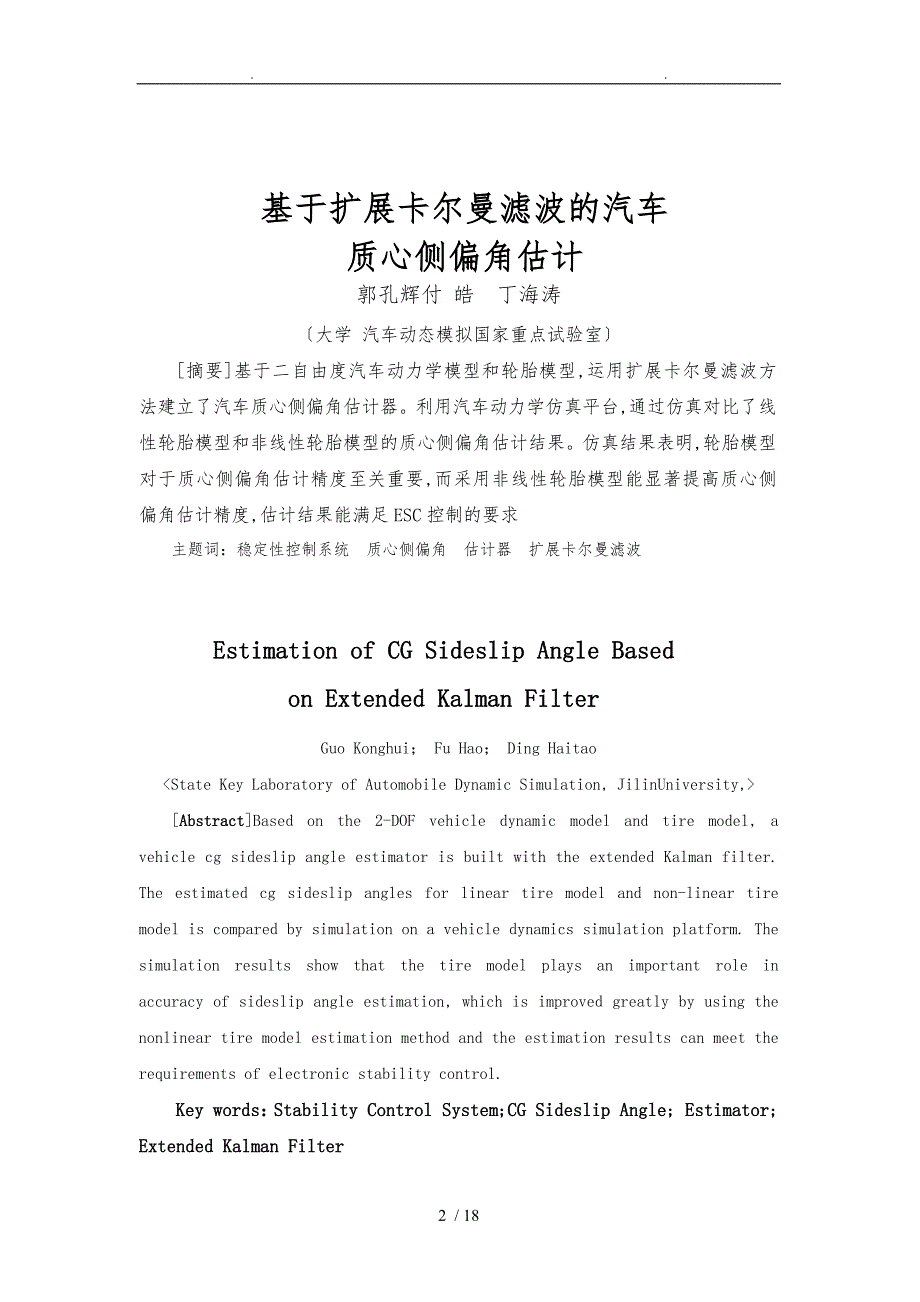 . .

基于扩展卡尔曼滤波的汽车
质心侧偏角估计

郭孔辉付 皓 丁海涛

〔大学 汽车动态模拟国家重点试验室〕

[摘要]基于二自由度汽车动力学模型和轮胎模型,运用扩展卡尔曼滤波方法建立了汽车质心侧偏角估计器。利用汽车动力学仿真平台,通过仿真对比了线性轮胎模型和非线性轮胎模型的质心侧偏角估计结果。仿真结果表明,轮胎模型对于质心侧偏角估计精度至关重要,而采用非线性轮胎模型能显著提高质心侧偏角估计精度,估计结果能满足ESC控制的要求

主题词:稳定性控制系统 质心侧偏角 估计器 扩展卡尔曼滤波

Estimation of CG Sideslip Angle Based on Extended Kalman Filter

Guo Konghui; Fu Hao; Ding Haitao

<State Key Laboratory of Automobile Dynamic Simulation, JilinUniversity,>

[Abstract]Based on the 2-DOF vehicle dynamic model and tire model, a vehicle cg sideslip angle estimator is built with the extended Kalman filter. The estimated cg sideslip angles for linear tire model and non-linear tire model is compared by simulation on a vehicle dynamics simulation platform. The simulation results show that the tire model plays an important role in accuracy of sideslip angle estimation, which is improved greatly by using the nonlinear tire model estimation method and the estimation results can meet the requirements of electronic stability control.

Key words: Stability Control System;CG Sideslip Angle; Estimator; Extended Kalman Filter

2 / 18